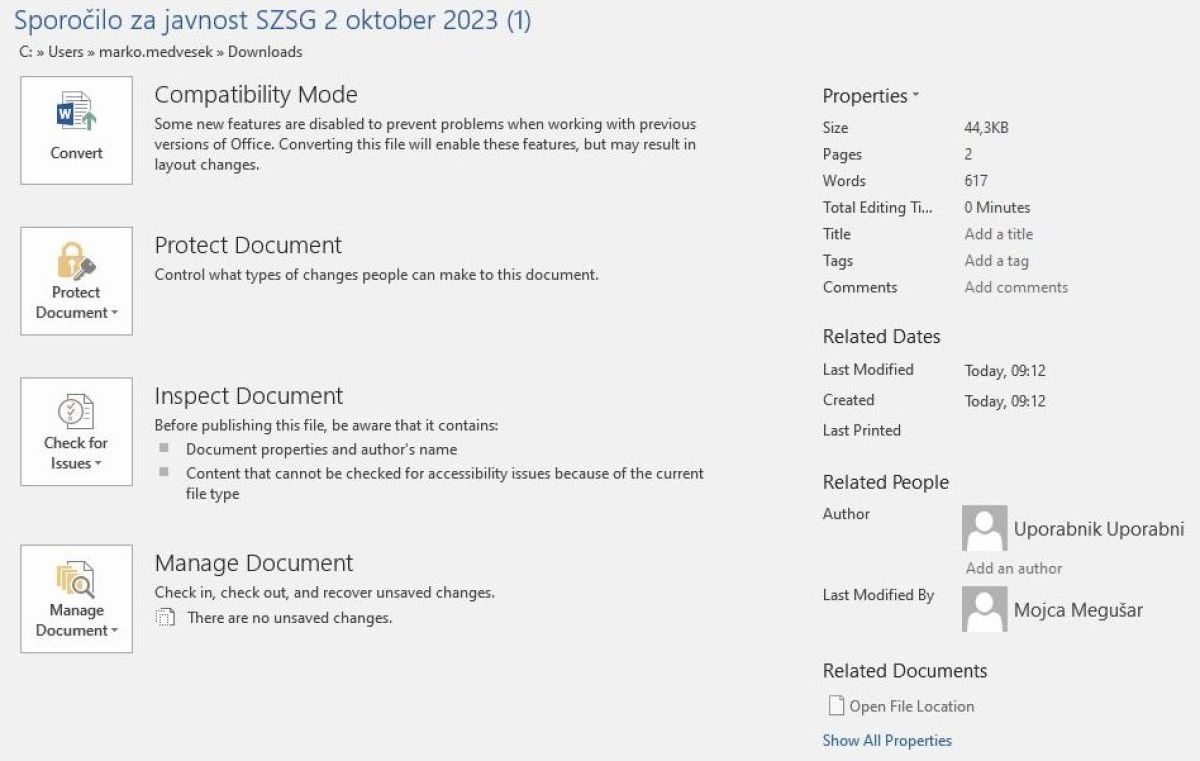 Sporočilo za javnost SZSG 2 oktober 2023 (1)
C: » Users » marko.medvesek » Downloads

Convert

Compatibility Mode
Some new features are disabled to prevent problems when working with previous versions of Office. Converting this file will enable these features, but may result in layout changes.

Protect Document

Protect Document
Control what types of changes people can make to this document.

Check for Issues

Inspect Document
Before publishing this file, be aware that it contains:
Document properties and author's name
Content that cannot be checked for accessibility issues because of the current file type

Manage Document

Manage Document
Check in, check out, and recover unsaved changes.
There are no unsaved changes.

Properties

| Size | 44,3KB |
|---|---|
| Pages | 2 |
| Words | 617 |
| Total Editing Ti... | 0 Minutes |
| Title | Add a title |
| Tags | Add a tag |
| Comments | Add comments |

Related Dates

| Last Modified | Today, 09:12 |
|---|---|
| Created | Today, 09:12 |
| Last Printed | |

Related People
Author
Uporabnik Uporabni
Add an author
Last Modified By
Mojca Megušar

Related Documents
Open File Location
Show All Properties